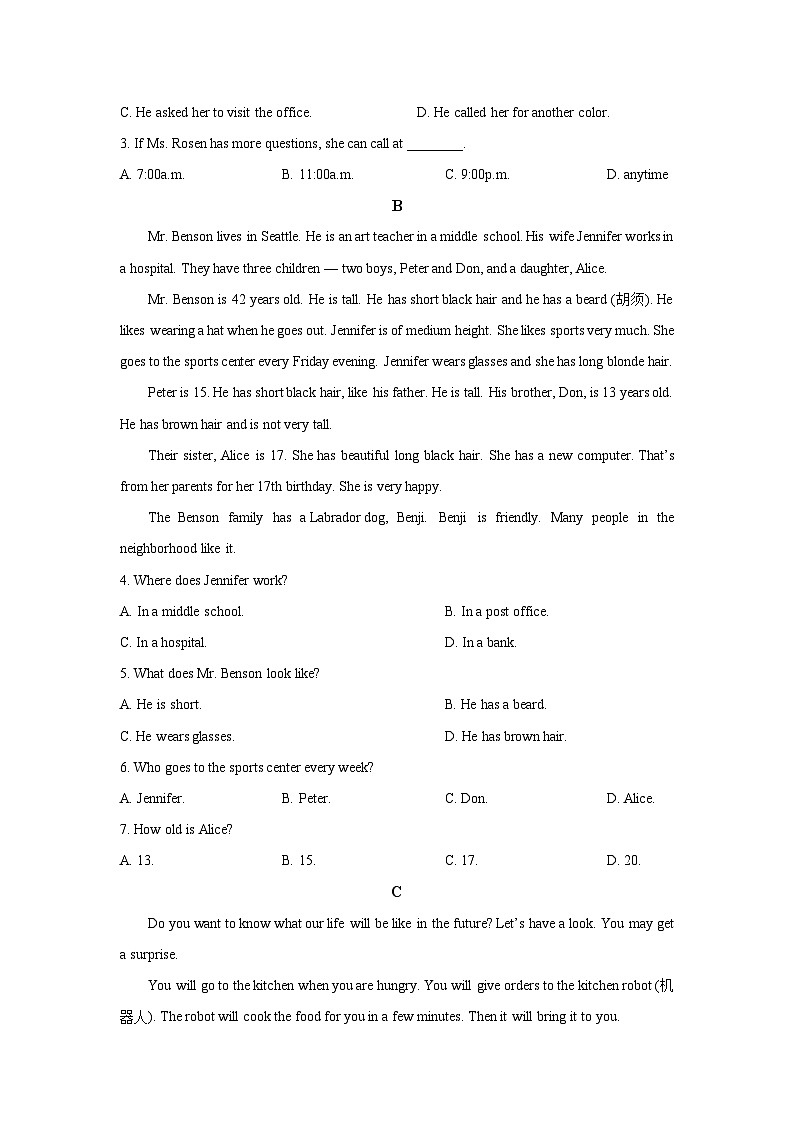 C. He asked her to visit the office.
D. He called her for another color.

3. If Ms. Rosen has more questions, she can call at ________.

A. 7:00a.m.
B. 11:00a.m.
C. 9:00p.m.
D. anytime

B

Mr. Benson lives in Seattle. He is an art teacher in a middle school. His wife Jennifer works in a hospital. They have three children — two boys, Peter and Don, and a daughter, Alice.

Mr. Benson is 42 years old. He is tall. He has short black hair and he has a beard (胡须). He likes wearing a hat when he goes out. Jennifer is of medium height. She likes sports very much. She goes to the sports center every Friday evening. Jennifer wears glasses and she has long blonde hair.

Peter is 15. He has short black hair, like his father. He is tall. His brother, Don, is 13 years old. He has brown hair and is not very tall.

Their sister, Alice is 17. She has beautiful long black hair. She has a new computer. That's from her parents for her 17th birthday. She is very happy.

The Benson family has a Labrador dog, Benji. Benji is friendly. Many people in the neighborhood like it.

4. Where does Jennifer work?

A. In a middle school.
B. In a post office.
C. In a hospital.
D. In a bank.

5. What does Mr. Benson look like?

A. He is short.
B. He has a beard.
C. He wears glasses.
D. He has brown hair.

6. Who goes to the sports center every week?

A. Jennifer.
B. Peter.
C. Don.
D. Alice.

7. How old is Alice?

A. 13.
B. 15.
C. 17.
D. 20.

C

Do you want to know what our life will be like in the future? Let's have a look. You may get a surprise.

You will go to the kitchen when you are hungry. You will give orders to the kitchen robot (机器人). The robot will cook the food for you in a few minutes. Then it will bring it to you.